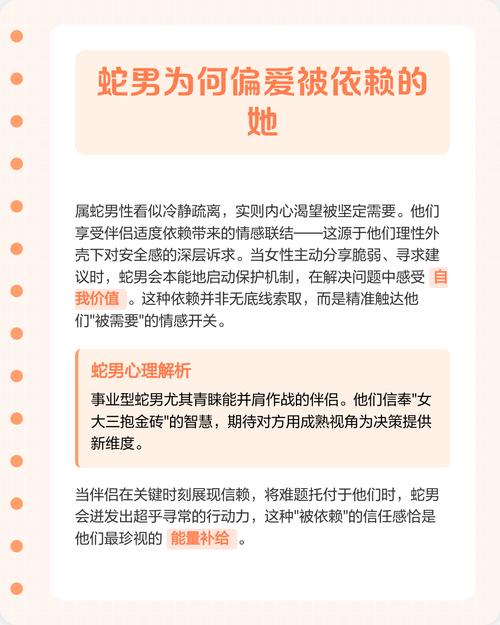 蛇男为何偏爱被依赖的她

属蛇男性看似冷静疏离，实则内心渴望被坚定需要。他们享受伴侣适度依赖带来的情感联结——这源于他们理性外壳下对安全感的深层诉求。当女性主动分享脆弱、寻求建议时，蛇男会本能地启动保护机制，在解决问题中感受 自我价值 。这种依赖并非无底线索取，而是精准触达他们"被需要"的情感开关。

蛇男心理解析

事业型蛇男尤其青睐能并肩作战的伴侣。他们信奉"女大三抱金砖"的智慧，期待对方用成熟视角为决策提供新维度。

当伴侣在关键时刻展现信赖，将难题托付于他们时，蛇男会迸发出超乎寻常的行动力，这种"被依赖"的信任感恰是他们最珍视的 能量补给 。